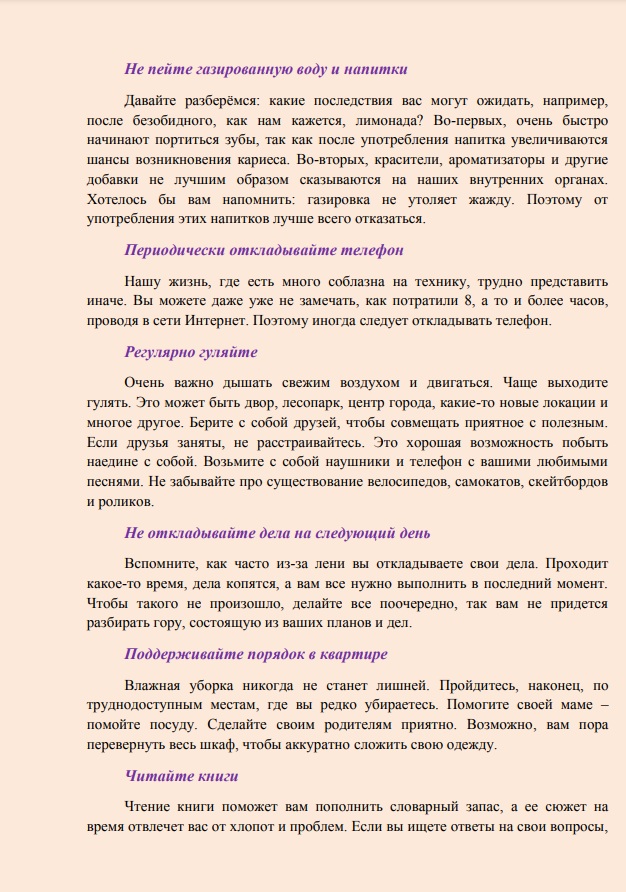 Не пейте газированную воду и напитки

Давайте разберёмся: какие последствия вас могут ожидать, например, после безобидного, как нам кажется, лимонада? Во-первых, очень быстро начинают портиться зубы, так как после употребления напитка увеличиваются шансы возникновения кариеса. Во-вторых, красители, ароматизаторы и другие добавки не лучшим образом сказываются на наших внутренних органах. Хотелось бы вам напомнить: газировка не утоляет жажду. Поэтому от употребления этих напитков лучше всего отказаться.

Периодически откладывайте телефон

Нашу жизнь, где есть много соблазна на технику, трудно представить иначе. Вы можете даже уже не замечать, как потратили 8, а то и более часов, проводя в сети Интернет. Поэтому иногда следует откладывать телефон.

Регулярно гуляйте

Очень важно дышать свежим воздухом и двигаться. Чаще выходите гулять. Это может быть двор, лесопарк, центр города, какие-то новые локации и многое другое. Берите с собой друзей, чтобы совмещать приятное с полезным. Если друзья заняты, не расстраивайтесь. Это хорошая возможность побыть наедине с собой. Возьмите с собой наушники и телефон с вашими любимыми песнями. Не забывайте про существование велосипедов, самокатов, скейтбордов и роликов.

Не откладывайте дела на следующий день

Вспомните, как часто из-за лени вы откладываете свои дела. Проходит какое-то время, дела копятся, а вам все нужно выполнить в последний момент. Чтобы такого не произошло, делайте все поочередно, так вам не придется разбирать гору, состоящую из ваших планов и дел.

Поддерживайте порядок в квартире

Влажная уборка никогда не станет лишней. Пройдитесь, наконец, по труднодоступным местам, где вы редко убираетесь. Помогите своей маме – помойте посуду. Сделайте своим родителям приятно. Возможно, вам пора перевернуть весь шкаф, чтобы аккуратно сложить свою одежду.

Читайте книги

Чтение книги поможет вам пополнить словарный запас, а ее сюжет на время отвлечет вас от хлопот и проблем. Если вы ищете ответы на свои вопросы,